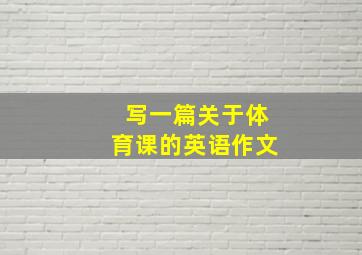 写一篇关于体育课的英语作文